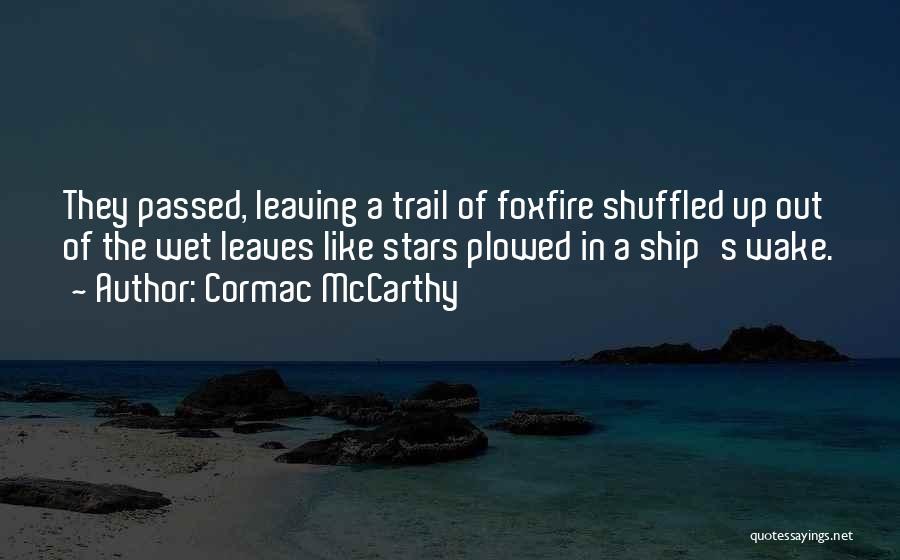 They passed, leaving a trail of foxfire shuffled up out of the wet leaves like stars plowed in a ship s wake.
~ Author: Cormac McCarthy

quotessayings.net